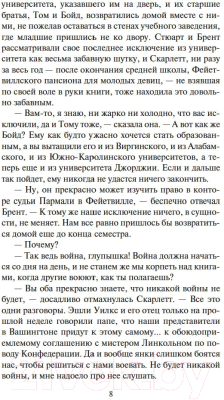 университета, указавшего им на дверь, и их старшие братья, Том и Бойд, возвратились домой вместе с ними, не пожелав оставаться в стенах учебного заведения, где младшие пришлись не ко двору. Стюарт и Брент рассматривали свое последнее исключение из университета как весьма забавную шутку, и Скарлетт, ни разу за весь год — после окончания средней школы, Фейетвиллского пансиона для молодых девиц, — не взявшая по своей воле в руки книги, тоже находила это довольно забавным.

— Вам-то, я знаю, ни жарко ни холодно, что вас исключили, да и Тому тоже, — сказала она. — А вот как же Бойд? Ему как будто ужасно хочется стать образованным, а вы вытащили его и из Виргинского, и из Алабамского, и из Южно-Каролинского университетов, а теперь еще и из университета Джорджии. Если и дальше так пойдет, ему никогда не удастся ничего закончить.

— Ну, он прекрасно может изучить право в конторе судьи Пармали в Фейетвилле, — беспечно отвечал Брент. — К тому же наше исключение ничего, в сущности, не меняет. Нам все равно пришлось бы возвратиться домой еще до конца семестра.

— Почему?

— Так ведь война, глупышка! Война должна начаться со дня на день, и не станем же мы корпеть над книгами, когда другие воюют, как ты полагаешь?

— Вы оба прекрасно знаете, что никакой войны не будет, — досадливо отмахнулась Скарлетт. — Все это одни разговоры. Эшли Уилкс и его отец только на прошлой неделе говорили папе, что наши представители в Вашингтоне придут к этому самому... к обоюдоприемлемому соглашению с мистером Линкольном по поводу Конфедерации. Да и вообще янки слишком боятся нас, чтобы решиться с нами воевать. Не будет никакой войны, и мне надоело про нее слушать.

8